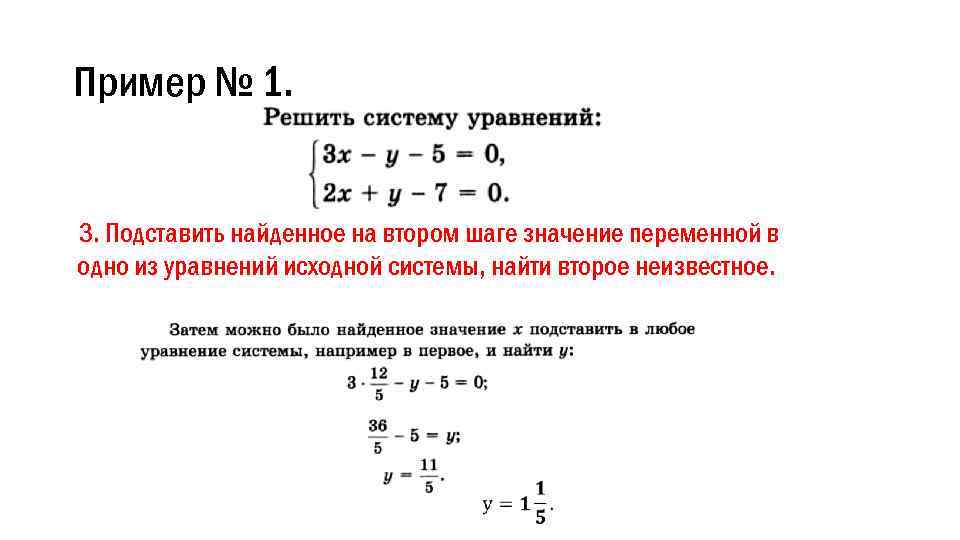 Пример № 1.

Решить систему уравнений:

$\begin{cases} 3x - y - 5 = 0, \\ 2x + y - 7 = 0. \end{cases}$

3. Подставить найденное на втором шаге значение переменной в одно из уравнений исходной системы, найти второе неизвестное.

Затем можно было найденное значение $x$ подставить в любое уравнение системы, например в первое, и найти $y$:

$3 \cdot \frac{12}{5} - y - 5 = 0;$

$\frac{36}{5} - 5 = y;$

$y = \frac{11}{5}.$

$y = 1\frac{1}{5}.$